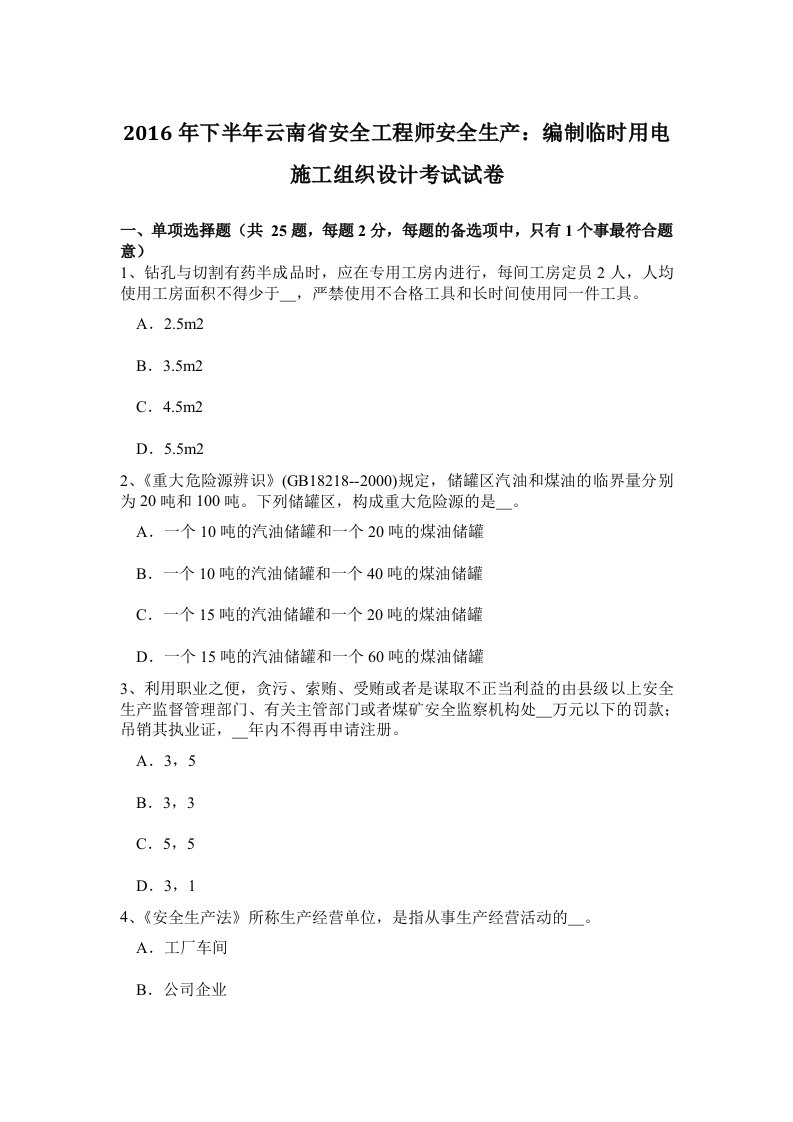 2016 年下半年云南省安全工程师安全生产：编制临时用电施工组织设计考试试卷

一、单项选择题（共 25 题，每题 2 分，每题的备选项中，只有 1 个事最符合题意）
1、钻孔与切割有药半成品时，应在专用工房内进行，每间工房定员 2 人，人均使用工房面积不得少于__，严禁使用不合格工具和长时间使用同一件工具。

A．2.5m2

B．3.5m2

C．4.5m2

D．5.5m2

2、《重大危险源辨识》(GB18218--2000)规定，储罐区汽油和煤油的临界量分别为 20 吨和 100 吨。下列储罐区，构成重大危险源的是__。

A．一个 10 吨的汽油储罐和一个 20 吨的煤油储罐

B．一个 10 吨的汽油储罐和一个 40 吨的煤油储罐

C．一个 15 吨的汽油储罐和一个 20 吨的煤油储罐

D．一个 15 吨的汽油储罐和一个 60 吨的煤油储罐

3、利用职业之便，贪污、索贿、受贿或者是谋取不正当利益的由县级以上安全生产监督管理部门、有关主管部门或者煤矿安全监察机构处__万元以下的罚款；吊销其执业证，__年内不得再申请注册。

A．3，5

B．3，3

C．5，5

D．3，1

4、《安全生产法》所称生产经营单位，是指从事生产经营活动的__。

A．工厂车间

B．公司企业